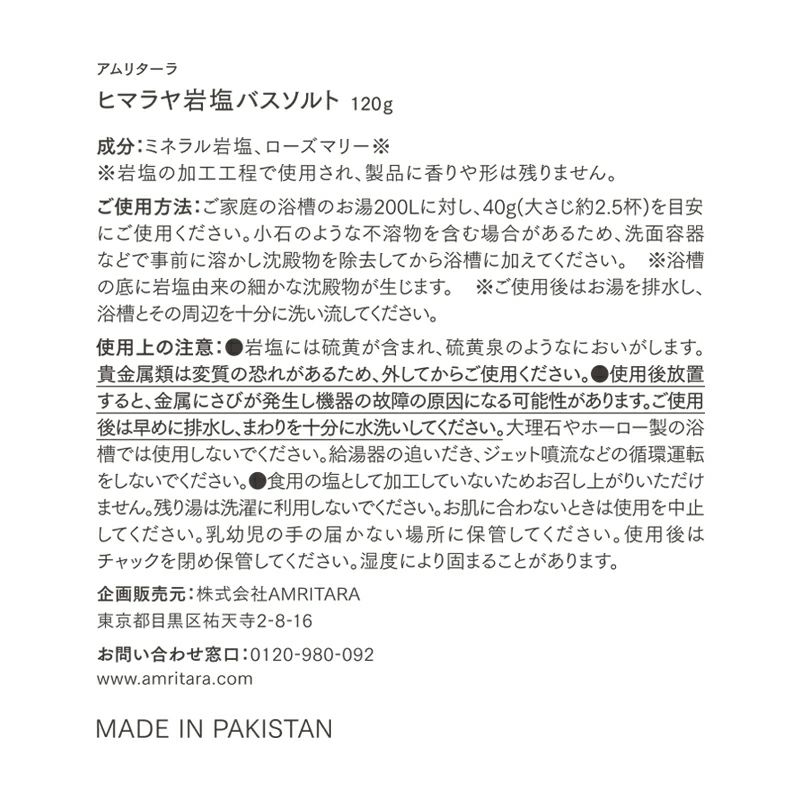 アムリターラ
ヒマラヤ岩塩バスソルト 120g

成分：ミネラル岩塩、ローズマリー※
※岩塩の加工工程で使用され、製品に香りや形は残りません。

ご使用方法：ご家庭の浴槽のお湯200Lに対し、40g(大さじ約2.5杯)を目安にご使用ください。小石のような不溶物を含む場合があるため、洗面容器などで事前に溶かし沈殿物を除去してから浴槽に加えてください。 ※浴槽の底に岩塩由来の細かな沈殿物が生じます。 ※ご使用後はお湯を排水し、浴槽とその周辺を十分に洗い流してください。

使用上の注意：●岩塩には硫黄が含まれ、硫黄泉のようなにおいがします。貴金属類は変質の恐れがあるため、外してからご使用ください。●使用後放置すると、金属にさびが発生し機器の故障の原因になる可能性があります。ご使用後は早めに排水し、まわりを十分に水洗いしてください。大理石やホーロー製の浴槽では使用しないでください。給湯器の追いだき、ジェット噴流などの循環運転をしないでください。●食用の塩として加工していないためお召し上がりいただけません。残り湯は洗濯に利用しないでください。お肌に合わないときは使用を中止してください。乳幼児の手の届かない場所に保管してください。使用後はチャックを閉め保管してください。湿度により固まることがあります。

企画販売元：株式会社AMRITARA
東京都目黒区祐天寺2-8-16

お問い合わせ窓口：0120-980-092
www.amritara.com

MADE IN PAKISTAN